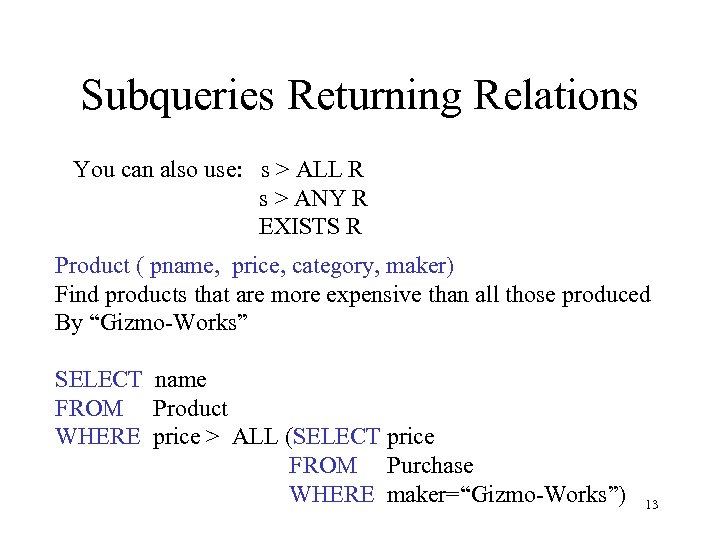 Subqueries Returning Relations

You can also use: s > ALL R
s > ANY R
EXISTS R

Product ( pname, price, category, maker)
Find products that are more expensive than all those produced By “Gizmo-Works”

SELECT name
FROM Product
WHERE price > ALL (SELECT price
FROM Purchase
WHERE maker=“Gizmo-Works”)

13